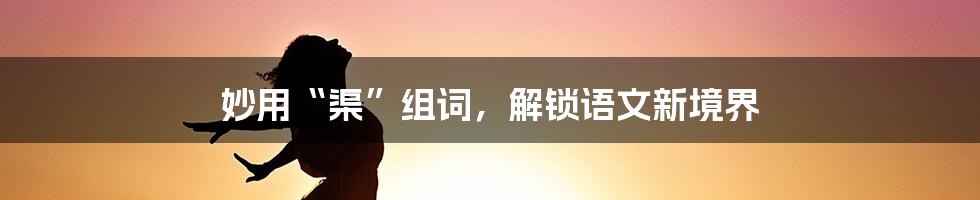 妙用“渠”组词，解锁语文新境界